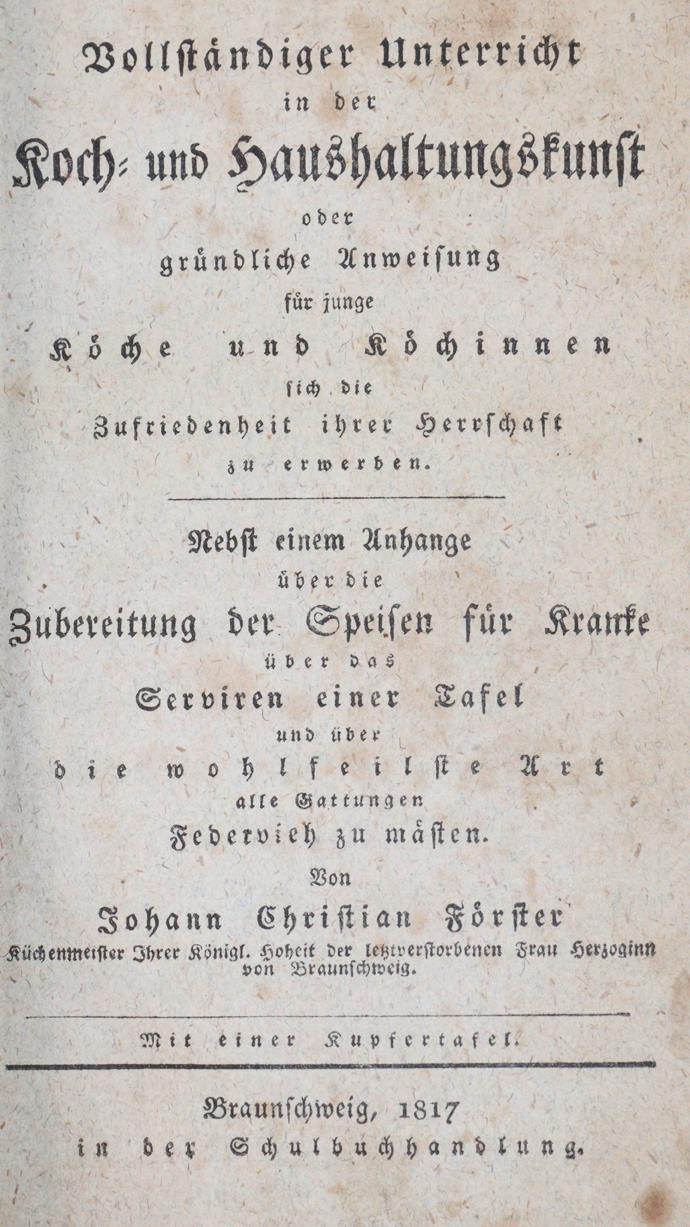 Vollständiger Unterricht
in der
Koch- und Haushaltungskunst
oder
gründliche Anweisung
für junge
Köche und Köchinnen
sich die
Zufriedenheit ihrer Herrschaft
zu erwerben.

Nebst einem Anhange
über die
Zubereitung der Speisen für Kranke
über das
Serviren einer Tafel
und über
die wohlfeilste Art
alle Gattungen
Federvieh zu mästen.
Von
Johann Christian Förster
Küchenmeister Ihrer Königl. Hoheit der letztverstorbenen Frau Herzoginn von Braunschweig.

Mit einer Kupfertafel.

Braunschweig, 1817
in der Schulbuchhandlung.